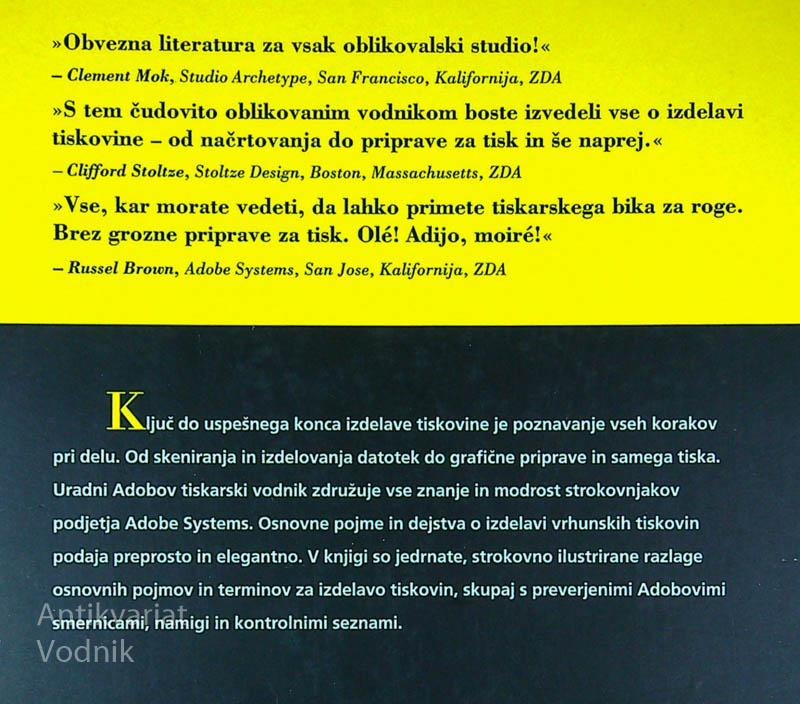 »Obvezna literatura za vsak oblikovalski studio!«

– Clement Mok, Studio Archetype, San Francisco, Kalifornija, ZDA

»S tem čudovito oblikovanim vodnikom boste izvedeli vse o izdelavi tiskovine – od načrtovanja do priprave za tisk in še naprej.«

– Clifford Stoltze, Stoltze Design, Boston, Massachusetts, ZDA

»Vse, kar morate vedeti, da lahko primete tiskarskega bika za roge. Brez grozne priprave za tisk. Olé! Adijo, moiré!«

– Russel Brown, Adobe Systems, San Jose, Kalifornija, ZDA

Ključ do uspešnega konca izdelave tiskovine je poznavanje vseh korakov pri delu. Od skeniranja in izdelovanja datotek do grafične priprave in samega tiska. Uradni Adobov tiskarski vodnik združuje vse znanje in modrost strokovnjakov podjetja Adobe Systems. Osnovne pojme in dejstva o izdelavi vrhunskih tiskovin podaja preprosto in elegantno. V knjigi so jedrnate, strokovno ilustrirane razlage osnovnih pojmov in terminov za izdelavo tiskovin, skupaj s preverjenimi Adobovimi smernicami, namigi in kontrolnimi seznami.

Antikvariat Vodnik